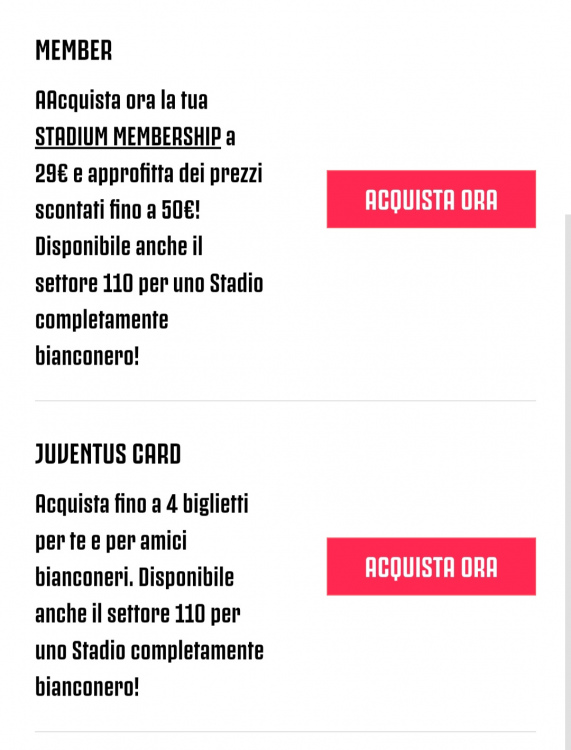 MEMBER

AAcquista ora la tua STADIUM MEMBERSHIP a 29€ e approfitta dei prezzi scontati fino a 50€! Disponibile anche il settore 110 per uno Stadio completamente bianconero!

ACQUISTA ORA

JUVENTUS CARD

Acquista fino a 4 biglietti per te e per amici bianconeri. Disponibile anche il settore 110 per uno Stadio completamente bianconero!

ACQUISTA ORA